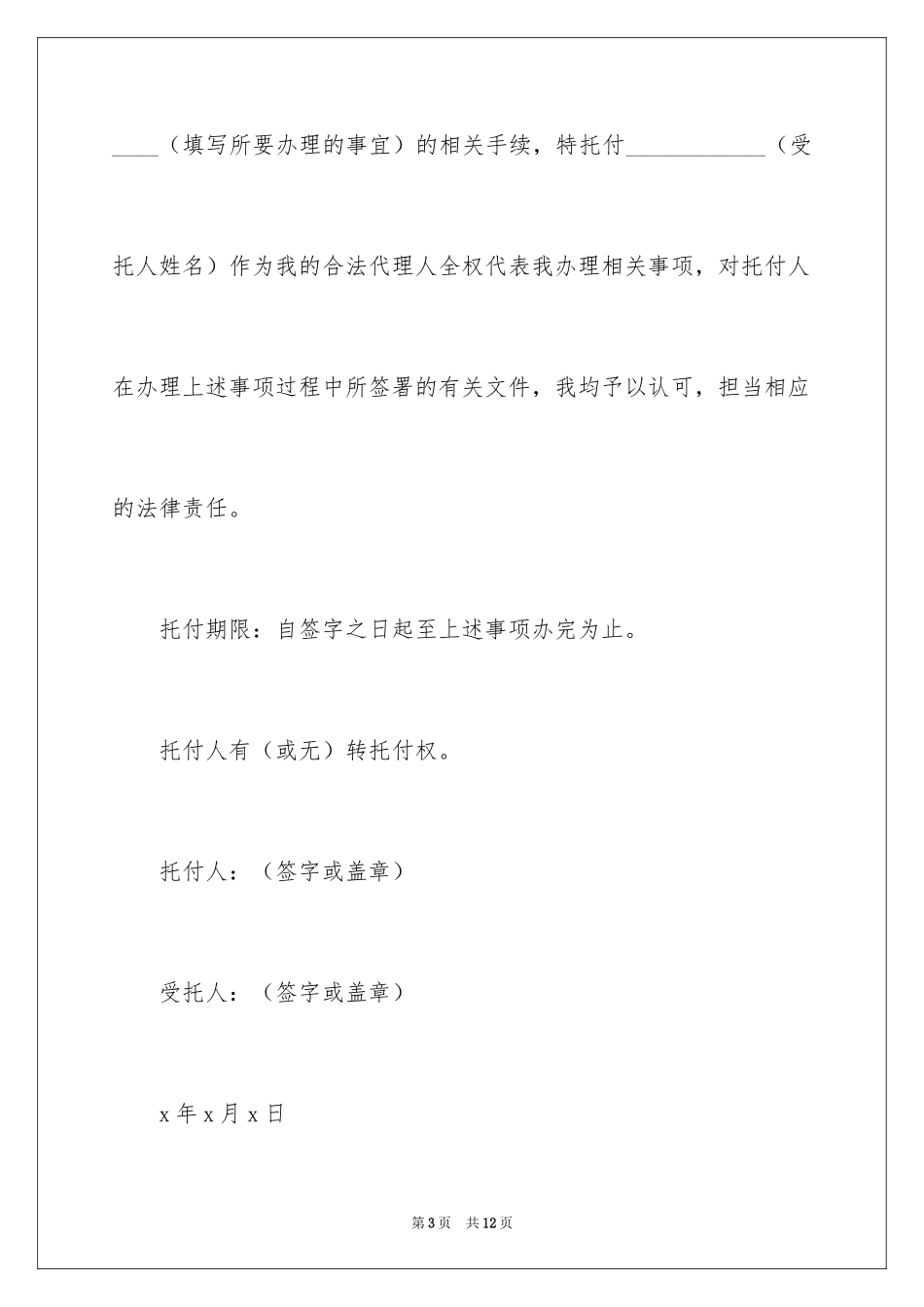 ____（填写所要办理的事宜）的相关手续，特托付____________（受托人姓名）作为我的合法代理人全权代表我办理相关事项，对托付人在办理上述事项过程中所签署的有关文件，我均予以认可，担当相应的法律责任。

托付期限：自签字之日起至上述事项办完为止。

托付人有（或无）转托付权。

托付人：（签字或盖章）

受托人：（签字或盖章）

x 年 x 月 x 日

第 3 页　共 12 页